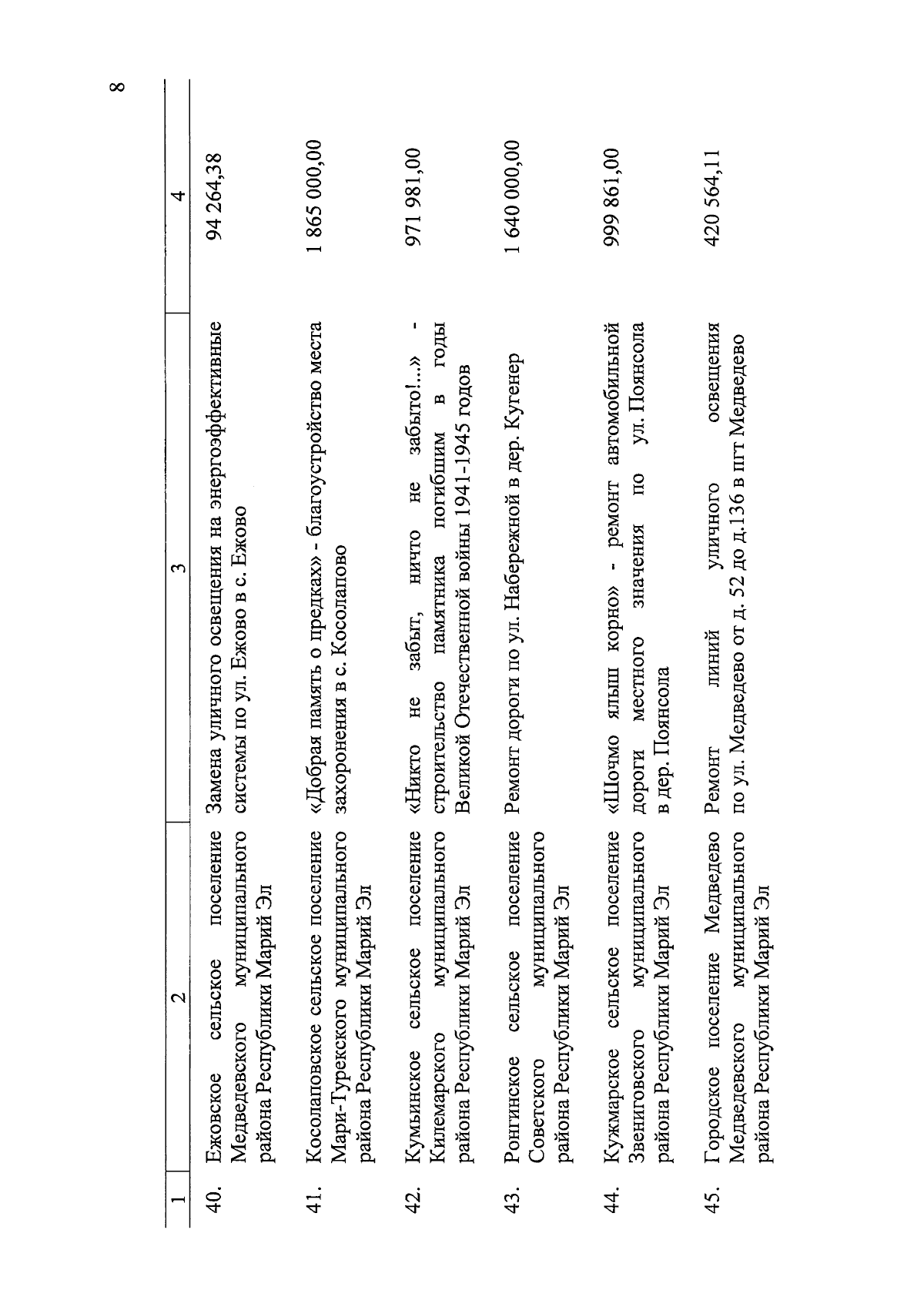 8

| 1 | 2 | 3 | 4 |
|---|---|---|---|
| 40. | Ежовское сельское поселение Медведевского муниципального района Республики Марий Эл | Замена уличного освещения на энергоэффективные системы по ул. Ежово в с. Ежово | 94 264,38 |
| 41. | Косолаповское сельское поселение Мари-Турекского муниципального района Республики Марий Эл | «Добрая память о предках» - благоустройство места захоронения в с. Косолапово | 1 865 000,00 |
| 42. | Кумьинское сельское поселение Килемарского муниципального района Республики Марий Эл | «Никто не забыт, ничто не забыто!...» - строительство памятника погибшим в годы Великой Отечественной войны 1941-1945 годов | 971 981,00 |
| 43. | Ронгинское сельское поселение Советского муниципального района Республики Марий Эл | Ремонт дороги по ул. Набережной в дер. Кугенер | 1 640 000,00 |
| 44. | Кужмарское сельское поселение Звениговского муниципального района Республики Марий Эл | «Шочмо ялыш корно» - ремонт автомобильной дороги местного значения по ул. Поянсола в дер. Поянсола | 999 861,00 |
| 45. | Городское поселение Медведево Медведевского муниципального района Республики Марий Эл | Ремонт линий уличного освещения по ул. Медведево от д. 52 до д.136 в пгт Медведево | 420 564,11 |